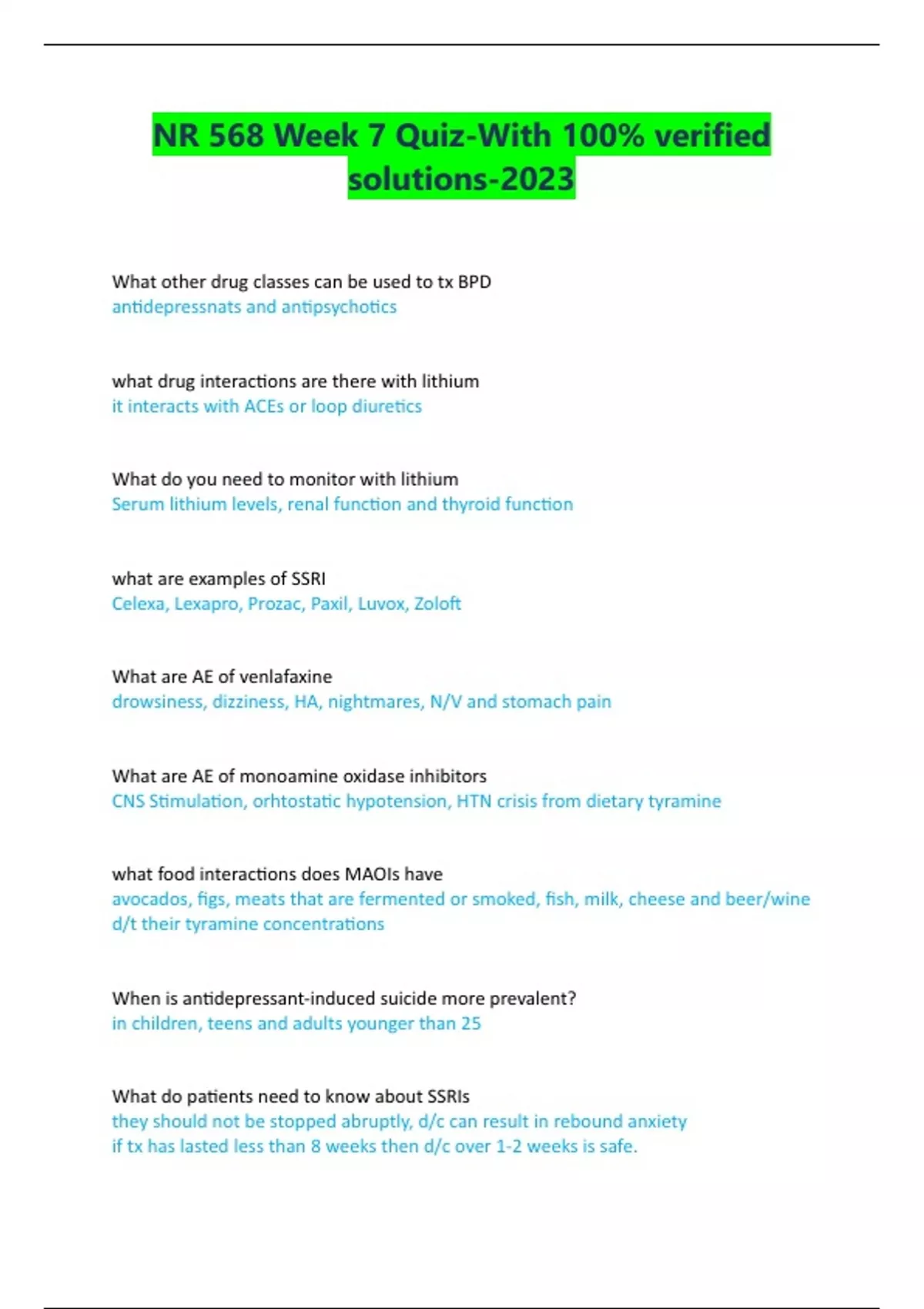 NR 568 Week 7 Quiz-With 100% verified solutions-2023

What other drug classes can be used to tx BPD
antidepressnats and antipsychotics

what drug interactions are there with lithium
it interacts with ACEs or loop diuretics

What do you need to monitor with lithium
Serum lithium levels, renal function and thyroid function

what are examples of SSRI
Celexa, Lexapro, Prozac, Paxil, Luvox, Zoloft

What are AE of venlafaxine
drowsiness, dizziness, HA, nightmares, N/V and stomach pain

What are AE of monoamine oxidase inhibitors
CNS Stimulation, orhtostatic hypotension, HTN crisis from dietary tyramine

what food interactions does MAOIs have
avocados, figs, meats that are fermented or smoked, fish, milk, cheese and beer/wine d/t their tyramine concentrations

When is antidepressant-induced suicide more prevalent?
in children, teens and adults younger than 25

What do patients need to know about SSRIs
they should not be stopped abruptly, d/c can result in rebound anxiety
if tx has lasted less than 8 weeks then d/c over 1-2 weeks is safe.